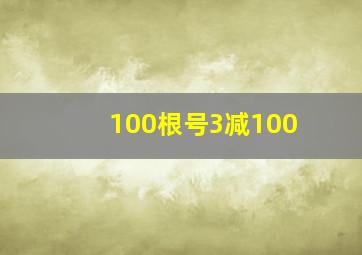 100根号3减100